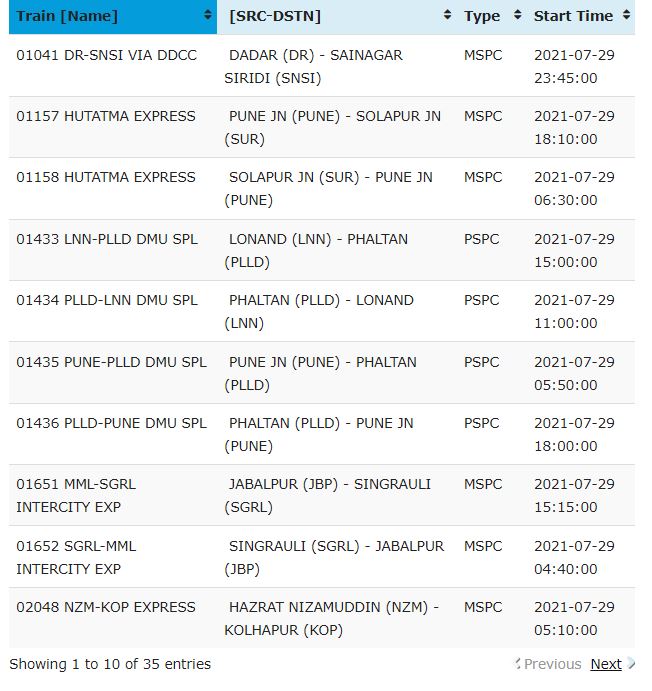 | Train [Name] | [SRC-DSTN] | Type | Start Time |
|---|---|---|---|
| 01041 DR-SNSI VIA DDCC | DADAR (DR) - SAINAGAR SIRIDI (SNSI) | MSPC | 2021-07-29 23:45:00 |
| 01157 HUTATMA EXPRESS | PUNE JN (PUNE) - SOLAPUR JN (SUR) | MSPC | 2021-07-29 18:10:00 |
| 01158 HUTATMA EXPRESS | SOLAPUR JN (SUR) - PUNE JN (PUNE) | MSPC | 2021-07-29 06:30:00 |
| 01433 LNN-PLLD DMU SPL | LONAND (LNN) - PHALTAN (PLLD) | PSPC | 2021-07-29 15:00:00 |
| 01434 PLLD-LNN DMU SPL | PHALTAN (PLLD) - LONAND (LNN) | PSPC | 2021-07-29 11:00:00 |
| 01435 PUNE-PLLD DMU SPL | PUNE JN (PUNE) - PHALTAN (PLLD) | PSPC | 2021-07-29 05:50:00 |
| 01436 PLLD-PUNE DMU SPL | PHALTAN (PLLD) - PUNE JN (PUNE) | PSPC | 2021-07-29 18:00:00 |
| 01651 MML-SGRL INTERCITY EXP | JABALPUR (JBP) - SINGRAULI (SGRL) | MSPC | 2021-07-29 15:15:00 |
| 01652 SGRL-MML INTERCITY EXP | SINGRAULI (SGRL) - JABALPUR (JBP) | MSPC | 2021-07-29 04:40:00 |
| 02048 NZM-KOP EXPRESS | HAZRAT NIZAMUDDIN (NZM) - KOLHAPUR (KOP) | MSPC | 2021-07-29 05:10:00 |

Showing 1 to 10 of 35 entries

Previous Next